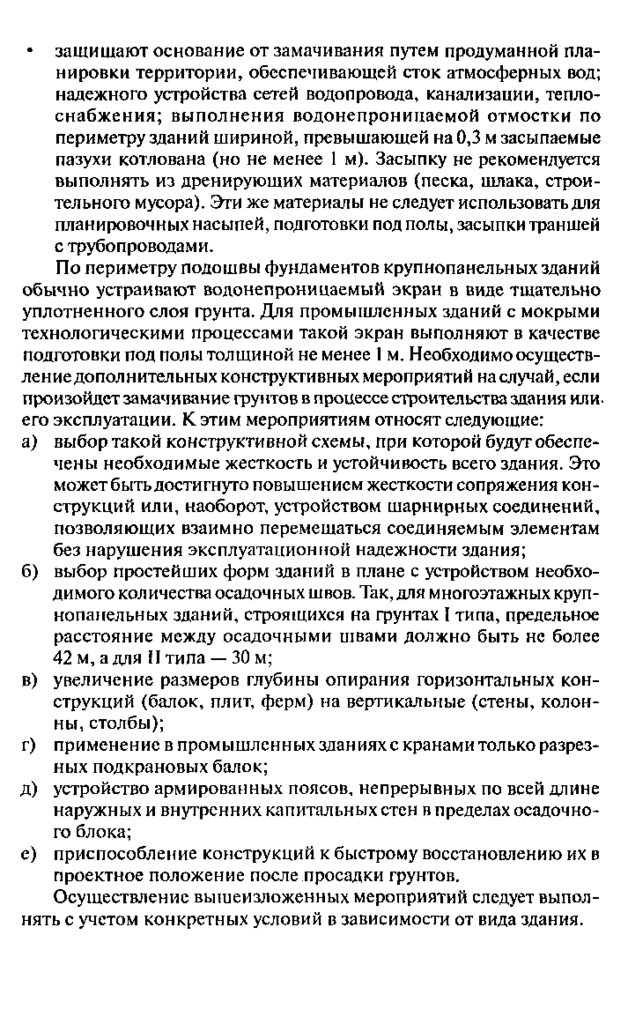 • защищают основание от замачивания путем продуманной планировки территории, обеспечивающей сток атмосферных вод; надежного устройства сетей водопровода, канализации, теплоснабжения; выполнения водонепроницаемой отмостки по периметру зданий шириной, превышающей на 0,3 м засыпаемые пазухи котлована (но не менее 1 м). Засыпку не рекомендуется выполнять из дренирующих материалов (песка, шлака, строительного мусора). Эти же материалы не следует использовать для планировочных насыпей, подготовки под полы, засыпки траншей с трубопроводами.

По периметру подошвы фундаментов крупнопанельных зданий обычно устраивают водонепроницаемый экран в виде тщательно уплотненного слоя грунта. Для промышленных зданий с мокрыми технологическими процессами такой экран выполняют в качестве подготовки под полы толщиной не менее 1 м. Необходимо осуществление дополнительных конструктивных мероприятий на случай, если произойдет замачивание грунтов в процессе строительства здания или его эксплуатации. К этим мероприятиям относят следующие:

а) выбор такой конструктивной схемы, при которой будут обеспечены необходимые жесткость и устойчивость всего здания. Это может быть достигнуто повышением жесткости сопряжения конструкций или, наоборот, устройством шарнирных соединений, позволяющих взаимно перемещаться соединяемым элементам без нарушения эксплуатационной надежности здания;

б) выбор простейших форм зданий в плане с устройством необходимого количества осадочных швов. Так, для многоэтажных крупнопанельных зданий, строящихся на грунтах I типа, предельное расстояние между осадочными швами должно быть не более 42 м, а для II типа — 30 м;

в) увеличение размеров глубины опирания горизонтальных конструкций (балок, плит, ферм) на вертикальные (стены, колонны, столбы);

г) применение в промышленных зданиях с кранами только разрезных подкрановых балок;

д) устройство армированных поясов, непрерывных по всей длине наружных и внутренних капитальных стен в пределах осадочного блока;

е) приспособление конструкций к быстрому восстановлению их в проектное положение после просадки грунтов.

Осуществление вышеизложенных мероприятий следует выполнять с учетом конкретных условий в зависимости от вида здания.